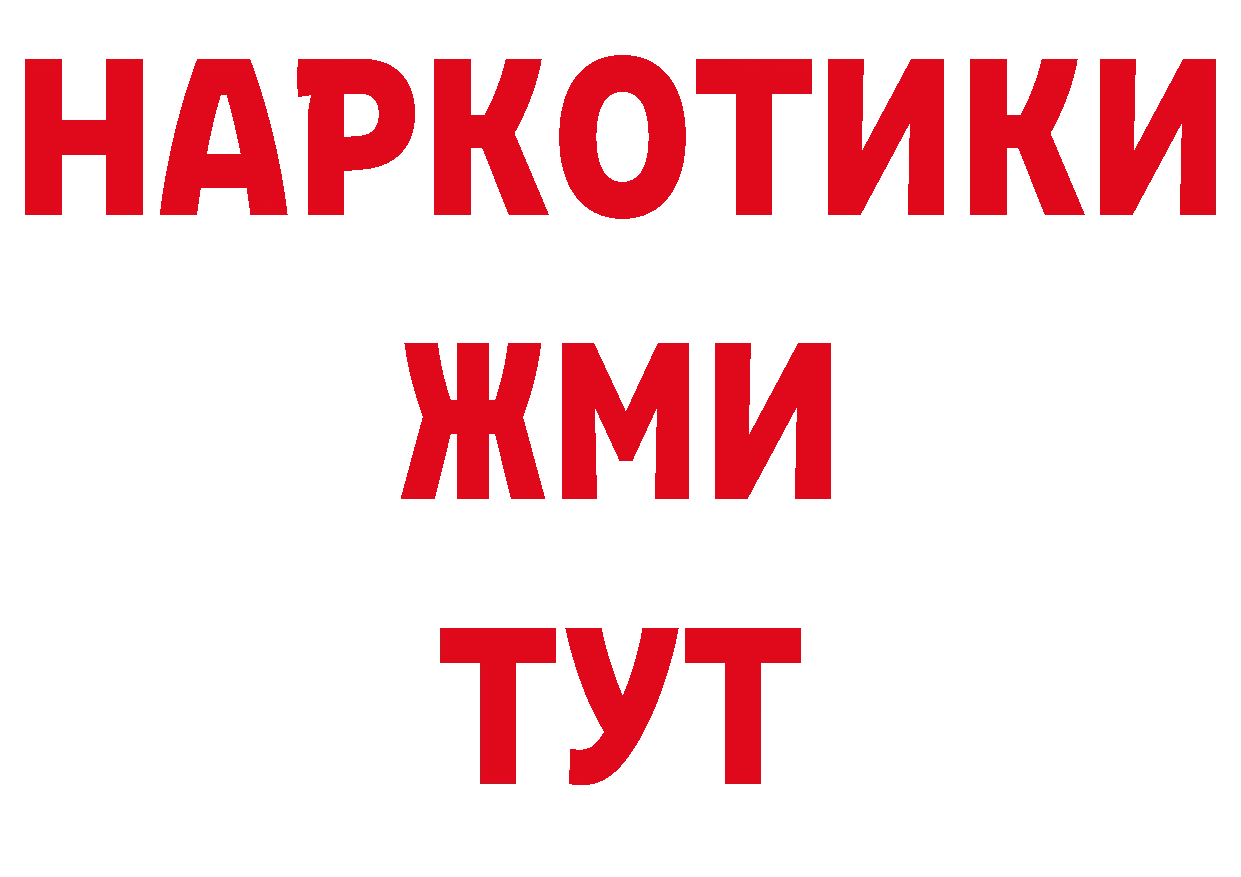 НАРКОТИКИ
ЖМИ
ТУТ